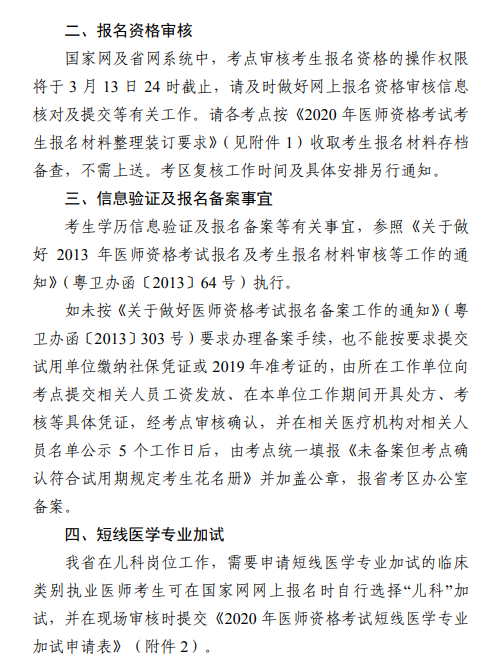 二、报名资格审核

国家网及省网系统中，考点审核考生报名资格的操作权限将于 3 月 13 日 24 时截止，请及时做好网上报名资格审核信息核对及提交等有关工作。请各考点按《2020 年医师资格考试考生报名材料整理装订要求》（见附件 1）收取考生报名材料存档备查，不需上送。考区复核工作时间及具体安排另行通知。

三、信息验证及报名备案事宜

考生学历信息验证及报名备案等有关事宜，参照《关于做好 2013 年医师资格考试报名及考生报名材料审核等工作的通知》（粤卫办函〔2013〕64 号）执行。

如未按《关于做好医师资格考试报名备案工作的通知》（粤卫办函〔2013〕303 号）要求办理备案手续，也不能按要求提交试用单位缴纳社保凭证或 2019 年准考证的，由所在工作单位向考点提交相关人员工资发放、在本单位工作期间开具处方、考核等具体凭证，经考点审核确认，并在相关医疗机构对相关人员名单公示 5 个工作日后，由考点统一填报《未备案但考点确认符合试用期规定考生花名册》并加盖公章，报省考区办公室备案。

四、短线医学专业加试

我省在儿科岗位工作，需要申请短线医学专业加试的临床类别执业医师考生可在国家网网上报名时自行选择“儿科”加试，并在现场审核时提交《2020 年医师资格考试短线医学专业加试申请表》（附件 2）。